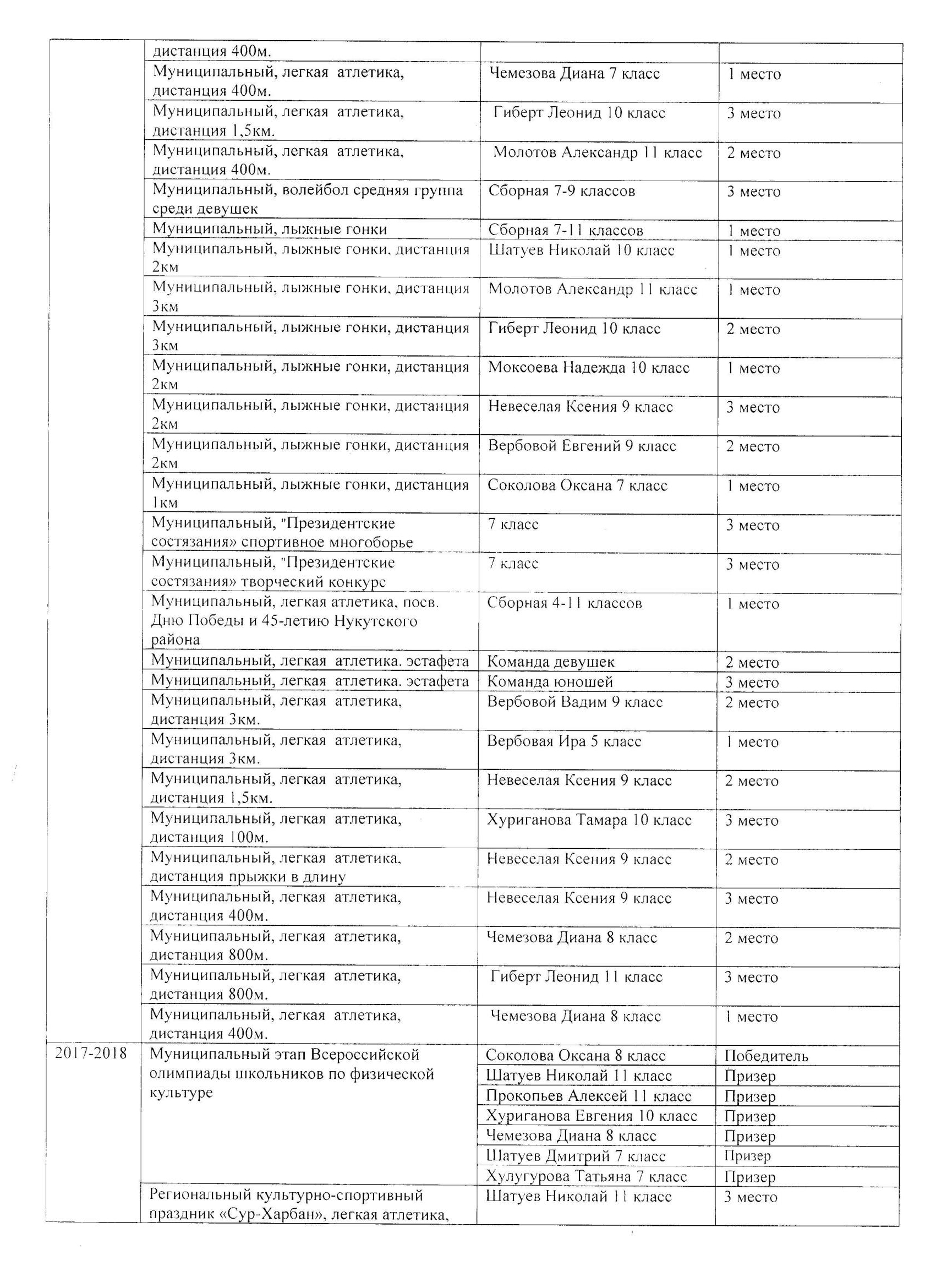 |  |  |  |  |
|---|---|---|---|
|  | дистанция 400м. |  |  |
|  | Муниципальный, легкая атлетика, дистанция 400м. | Чемезова Диана 7 класс | 1 место |
|  | Муниципальный, легкая атлетика, дистанция 1,5км. | Гиберт Леонид 10 класс | 3 место |
|  | Муниципальный, легкая атлетика, дистанция 400м. | Молотов Александр 11 класс | 2 место |
|  | Муниципальный, волейбол средняя группа среди девушек | Сборная 7-9 классов | 3 место |
|  | Муниципальный, лыжные гонки | Сборная 7-11 классов | 1 место |
|  | Муниципальный, лыжные гонки, дистанция 2км | Шатуев Николай 10 класс | 1 место |
|  | Муниципальный, лыжные гонки, дистанция 3км | Молотов Александр 11 класс | 1 место |
|  | Муниципальный, лыжные гонки, дистанция 3км | Гиберт Леонид 10 класс | 2 место |
|  | Муниципальный, лыжные гонки, дистанция 2км | Моксоева Надежда 10 класс | 1 место |
|  | Муниципальный, лыжные гонки, дистанция 2км | Невеселая Ксения 9 класс | 3 место |
|  | Муниципальный, лыжные гонки, дистанция 2км | Вербовой Евгений 9 класс | 2 место |
|  | Муниципальный, лыжные гонки, дистанция 1км | Соколова Оксана 7 класс | 1 место |
|  | Муниципальный, "Президентские состязания» спортивное многоборье | 7 класс | 3 место |
|  | Муниципальный, "Президентские состязания» творческий конкурс | 7 класс | 3 место |
|  | Муниципальный, легкая атлетика, посв. Дню Победы и 45-летию Нукутского района | Сборная 4-11 классов | 1 место |
|  | Муниципальный, легкая атлетика. эстафета | Команда девушек | 2 место |
|  | Муниципальный, легкая атлетика. эстафета | Команда юношей | 3 место |
|  | Муниципальный, легкая атлетика, дистанция 3км. | Вербовой Вадим 9 класс | 2 место |
|  | Муниципальный, легкая атлетика, дистанция 3км. | Вербовая Ира 5 класс | 1 место |
|  | Муниципальный, легкая атлетика, дистанция 1,5км. | Невеселая Ксения 9 класс | 2 место |
|  | Муниципальный, легкая атлетика, дистанция 100м. | Хуриганова Тамара 10 класс | 3 место |
|  | Муниципальный, легкая атлетика, дистанция прыжки в длину | Невеселая Ксения 9 класс | 2 место |
|  | Муниципальный, легкая атлетика, дистанция 400м. | Невеселая Ксения 9 класс | 3 место |
|  | Муниципальный, легкая атлетика, дистанция 800м. | Чемезова Диана 8 класс | 2 место |
|  | Муниципальный, легкая атлетика, дистанция 800м. | Гиберт Леонид 11 класс | 3 место |
|  | Муниципальный, легкая атлетика, дистанция 400м. | Чемезова Диана 8 класс | 1 место |
| 2017-2018 | Муниципальный этап Всероссийской олимпиады школьников по физической культуре | Соколова Оксана 8 класс | Победитель |
|  |  | Шатуев Николай 11 класс | Призер |
|  |  | Прокопьев Алексей 11 класс | Призер |
|  |  | Хуриганова Евгения 10 класс | Призер |
|  |  | Чемезова Диана 8 класс | Призер |
|  |  | Шатуев Дмитрий 7 класс | Призер |
|  |  | Хулугурова Татьяна 7 класс | Призер |
|  | Региональный культурно-спортивный праздник «Сур-Харбан», легкая атлетика, | Шатуев Николай 11 класс | 3 место |